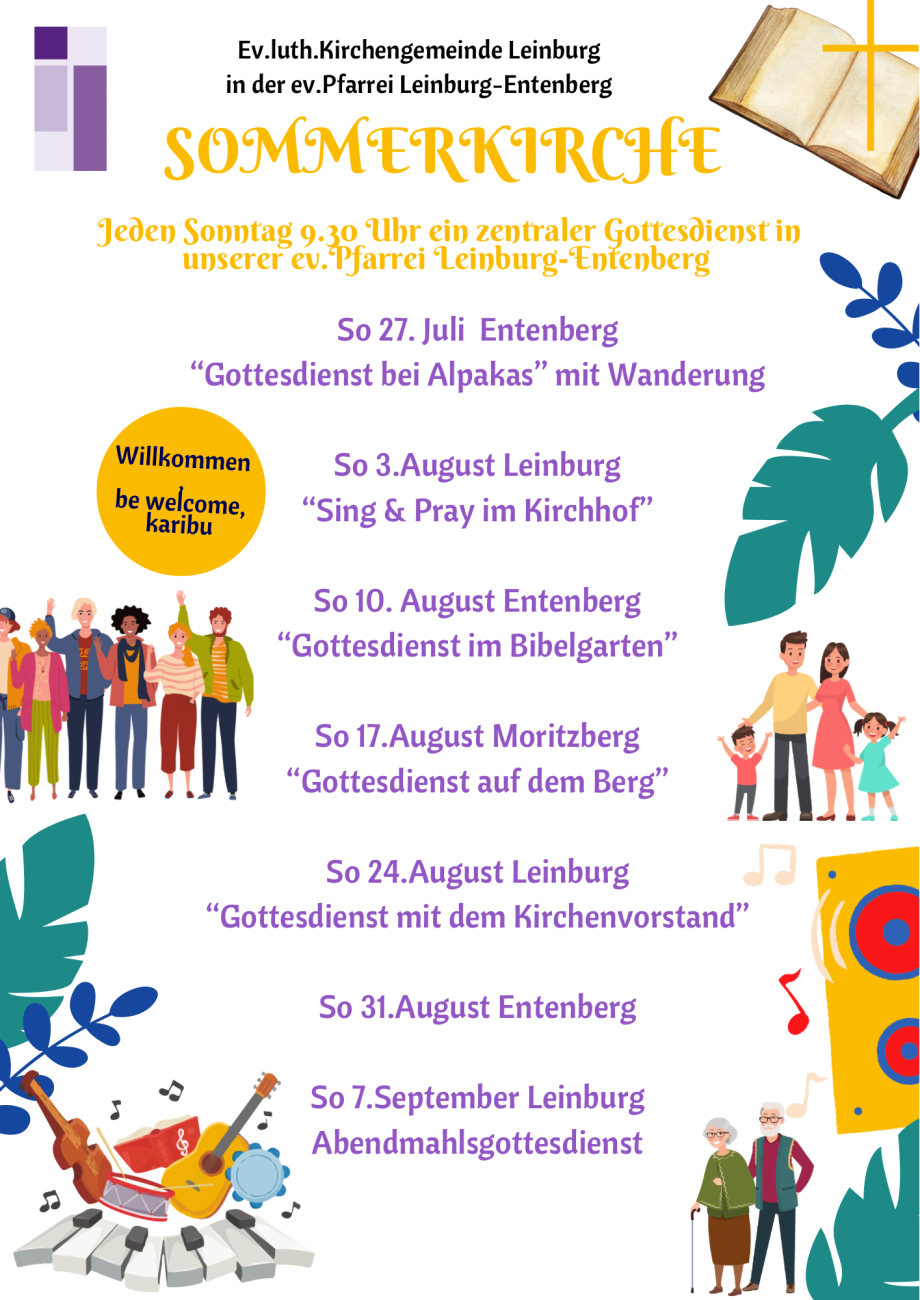 Ev.luth.Kirchengemeinde Leinburg
in der ev.Pfarrei Leinburg-Entenberg

SOMMERKIRCHE

Jeden Sonntag 9.30 Uhr ein zentraler Gottesdienst in unserer ev.Pfarrei Leinburg-Entenberg

So 27. Juli Entenberg
“Gottesdienst bei Alpakas” mit Wanderung

Willkommen
be welcome, karibu

So 3.August Leinburg
“Sing & Pray im Kirchhof”

So 10. August Entenberg
“Gottesdienst im Bibelgarten”

So 17.August Moritzberg
“Gottesdienst auf dem Berg”

So 24.August Leinburg
“Gottesdienst mit dem Kirchenvorstand”

So 31.August Entenberg

So 7.September Leinburg
Abendmahlsgottesdienst